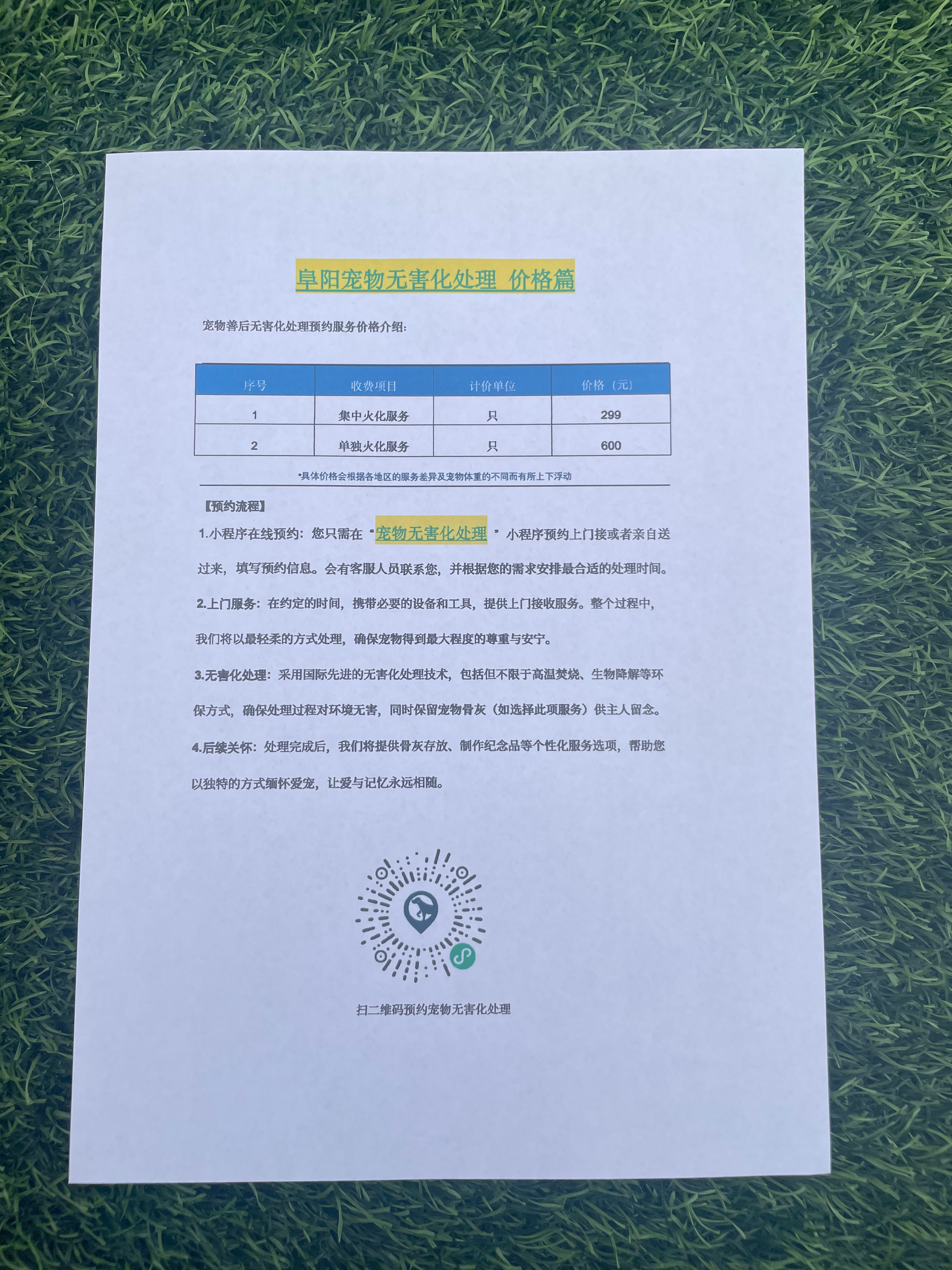 阜阳宠物无害化处理 价格篇

宠物善后无害化处理预约服务价格介绍:

| 序号 | 收费项目 | 计价单位 | 价格（元） |
|---|---|---|---|
| 1 | 集中火化服务 | 只 | 299 |
| 2 | 单独火化服务 | 只 | 600 |

*具体价格会根据各地区的服务差异及宠物体重的不同而有所上下浮动

【预约流程】

1.小程序在线预约：您只需在“宠物无害化处理”小程序预约上门接或者亲自送过来，填写预约信息。会有客服人员联系您，并根据您的需求安排最合适的处理时间。

2.上门服务：在约定的时间，携带必要的设备和工具，提供上门接收服务。整个过程中，我们将以最轻柔的方式处理，确保宠物得到最大程度的尊重与安宁。

3.无害化处理：采用国际先进的无害化处理技术，包括但不限于高温焚烧、生物降解等环保方式，确保处理过程对环境无害，同时保留宠物骨灰（如选择此项服务）供主人留念。

4.后续关怀：处理完成后，我们将提供骨灰存放、制作纪念品等个性化服务选项，帮助您以独特的方式缅怀爱宠，让爱与记忆永远相随。

扫二维码预约宠物无害化处理